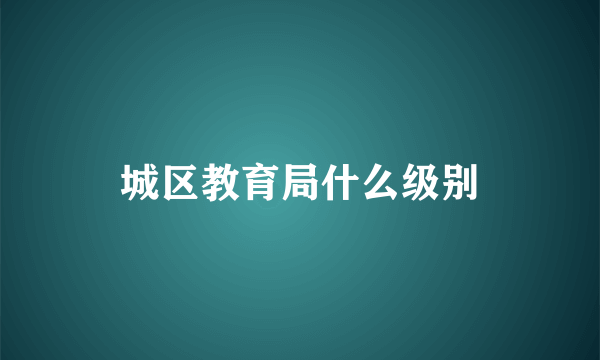 城区教育局什么级别